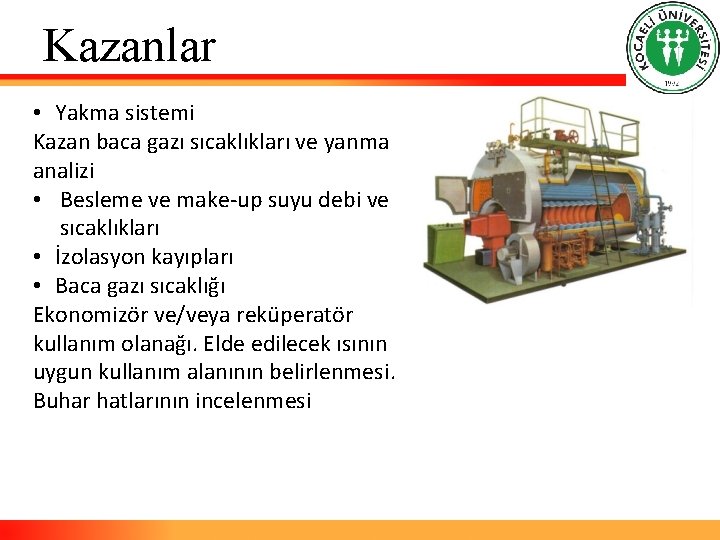 Kazanlar

KOCAELİ ÜNİVERSİTESİ
1992

• Yakma sistemi
Kazan baca gazı sıcaklıkları ve yanma analizi
• Besleme ve make-up suyu debi ve sıcaklıkları
• İzolasyon kayıpları
• Baca gazı sıcaklığı
Ekonomizör ve/veya reküperatör kullanım olanağı. Elde edilecek ısının uygun kullanım alanının belirlenmesi.
Buhar hatlarının incelenmesi